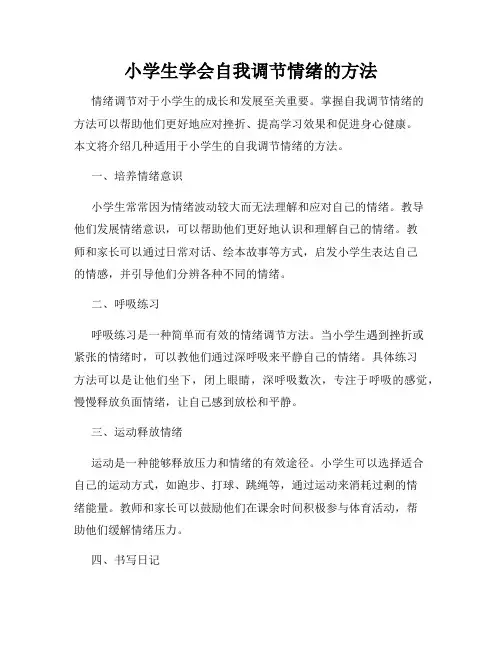 小学生学会自我调节情绪的方法

情绪调节对于小学生的成长和发展至关重要。掌握自我调节情绪的方法可以帮助他们更好地应对挫折、提高学习效果和促进身心健康。本文将介绍几种适用于小学生的自我调节情绪的方法。

一、培养情绪意识

小学生常常因为情绪波动较大而无法理解和应对自己的情绪。教导他们发展情绪意识，可以帮助他们更好地认识和理解自己的情绪。教师和家长可以通过日常对话、绘本故事等方式，启发小学生表达自己的情感，并引导他们分辨各种不同的情绪。

二、呼吸练习

呼吸练习是一种简单而有效的情绪调节方法。当小学生遇到挫折或紧张的情绪时，可以教他们通过深呼吸来平静自己的情绪。具体练习方法可以是让他们坐下，闭上眼睛，深呼吸数次，专注于呼吸的感觉，慢慢释放负面情绪，让自己感到放松和平静。

三、运动释放情绪

运动是一种能够释放压力和情绪的有效途径。小学生可以选择适合自己的运动方式，如跑步、打球、跳绳等，通过运动来消耗过剩的情绪能量。教师和家长可以鼓励他们在课余时间积极参与体育活动，帮助他们缓解情绪压力。

四、书写日记